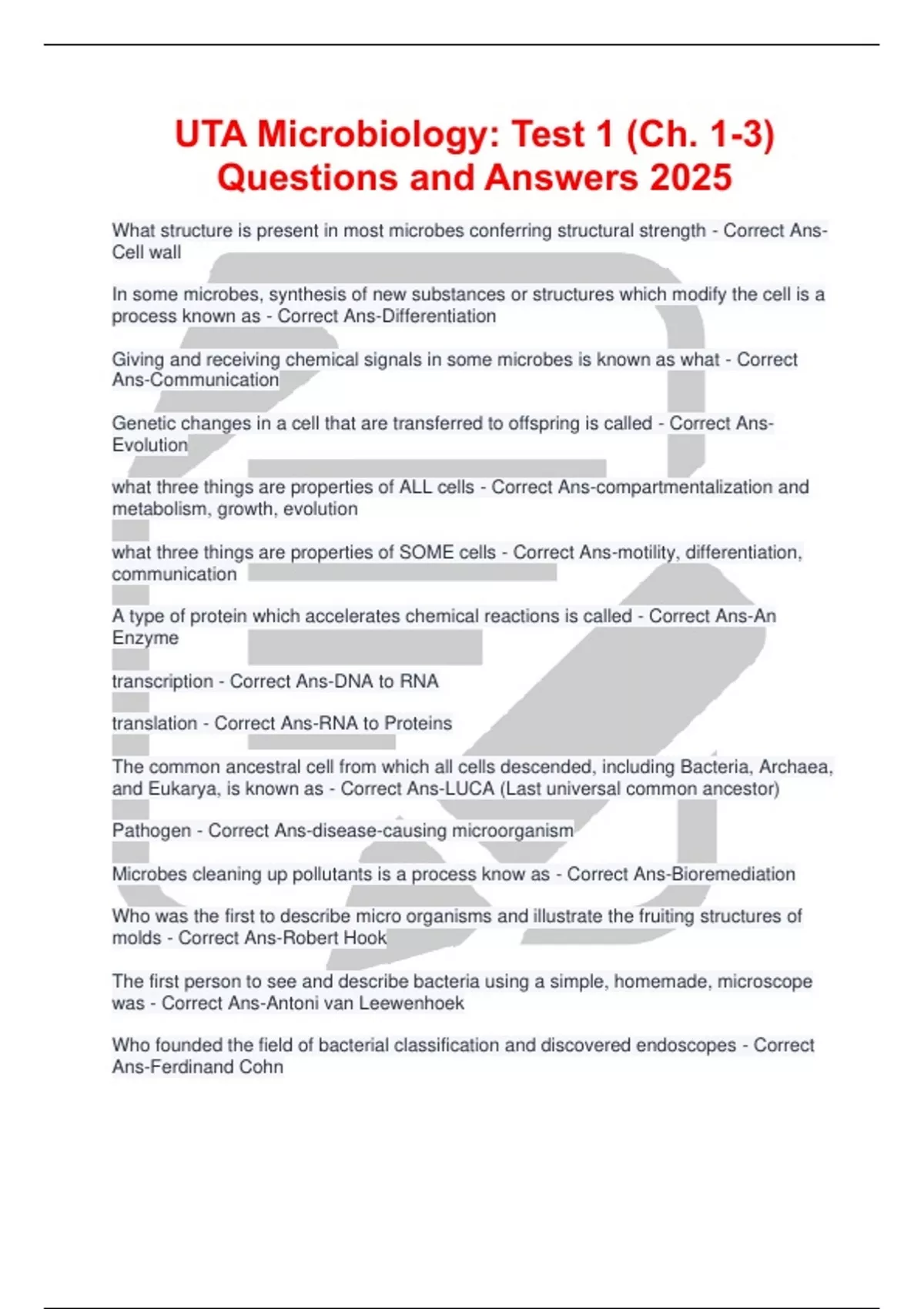 UTA Microbiology: Test 1 (Ch. 1-3) Questions and Answers 2025

What structure is present in most microbes conferring structural strength - Correct Ans-Cell wall

In some microbes, synthesis of new substances or structures which modify the cell is a process known as - Correct Ans-Differentiation

Giving and receiving chemical signals in some microbes is known as what - Correct Ans-Communication

Genetic changes in a cell that are transferred to offspring is called - Correct Ans-Evolution

what three things are properties of ALL cells - Correct Ans-compartmentalization and metabolism, growth, evolution

what three things are properties of SOME cells - Correct Ans-motility, differentiation, communication

A type of protein which accelerates chemical reactions is called - Correct Ans-An Enzyme

transcription - Correct Ans-DNA to RNA

translation - Correct Ans-RNA to Proteins

The common ancestral cell from which all cells descended, including Bacteria, Archaea, and Eukarya, is known as - Correct Ans-LUCA (Last universal common ancestor)

Pathogen - Correct Ans-disease-causing microorganism

Microbes cleaning up pollutants is a process know as - Correct Ans-Bioremediation

Who was the first to describe micro organisms and illustrate the fruiting structures of molds - Correct Ans-Robert Hook

The first person to see and describe bacteria using a simple, homemade, microscope was - Correct Ans-Antoni van Leewenhoek

Who founded the field of bacterial classification and discovered endoscopes - Correct Ans-Ferdinand Cohn